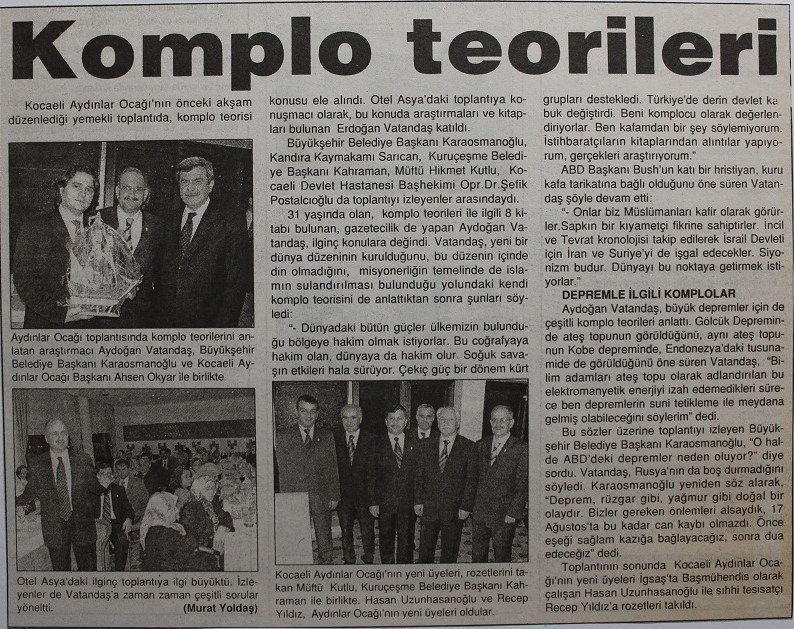 Komplo teorileri

Kocaeli Aydınlar Ocağı'nın önceki akşam düzenlediği yemekli toplantıda, komplo teorisi

Aydınlar Ocağı toplantısında komplo teorilerini anlatan araştırmacı Aydoğan Vatandaş, Büyükşehir Belediye Başkanı Karaosmanoğlu ve Kocaeli Aydınlar Ocağı Başkanı Ahsen Okyar ile birlikte.

Otel Asya'daki ilginç toplantıya ilgi büyüktü. İzleyenler de Vatandaş'a zaman zaman çeşitli sorular yöneltti. (Murat Yoldaş)

konusu ele alındı. Otel Asya'daki toplantıya konuşmacı olarak, bu konuda araştırmaları ve kitapları bulunan Erdoğan Vatandaş katıldı.

Büyükşehir Belediye Başkanı Karaosmanoğlu, Kandıra Kaymakamı Sarıcan, Kuruçeşme Belediye Başkanı Kahraman, Müftü Hikmet Kutlu, Kocaeli Devlet Hastanesi Başhekimi Opr.Dr.Şefik Postalcıoğlu da toplantıyı izleyenler arasındaydı.

31 yaşında olan, komplo teorileri ile ilgili 8 kitabı bulunan, gazetecilik de yapan Aydoğan Vatandaş, ilginç konulara değindi. Vatandaş, yeni bir dünya düzeninin kurulduğunu, bu düzenin içinde din olmadığını, misyonerliğin temelinde de islamın sulandırılması bulunduğu yolundaki kendi komplo teorisini de anlattıktan sonra şunları söyledi:

"- Dünyadaki bütün güçler ülkemizin bulunduğu bölgeye hakim olmak istiyorlar. Bu coğrafyaya hakim olan, dünyaya da hakim olur. Soğuk savaşın etkileri hala sürüyor. Çekiç güç bir dönem kürt

Kocaeli Aydınlar Ocağı'nın yeni üyeleri, rozetlerini takan Müftü Kutlu, Kuruçeşme Belediye Başkanı Kahraman ile birlikte. Hasan Uzunhasanoğlu ve Recep Yıldız, Aydınlar Ocağı'nın yeni üyeleri oldular.

grupları destekledi. Türkiye'de derin devlet ka buk değiştirdi. Beni komplocu olarak değerlendiriyorlar. Ben kafamdan bir şey söylemiyorum. İstihbaratçıların kitaplarından alıntılar yapıyorum, gerçekleri araştırıyorum."

ABD Başkanı Bush'un katı bir hristiyan, kuru kafa tarikatına bağlı olduğunu öne süren Vatandaş şöyle devam etti:

"- Onlar biz Müslümanları kafir olarak görürler.Sapkın bir kıyametçi fikrine sahiptirler. İncil ve Tevrat kronolojisi takip edilerek İsrail Devleti için İran ve Suriye'yi de işgal edecekler. Siyonizm budur. Dünyayı bu noktaya getirmek istiyorlar."

DEPREMLE İLGİLİ KOMPLOLAR

Aydoğan Vatandaş, büyük depremler için de çeşitli komplo teorileri anlattı. Gölcük Depreminde ateş topunun görüldüğünü, aynı ateş topunun Kobe depreminde, Endonezya'daki tusunamide de görüldüğünü öne süren Vatandaş, "Bilim adamları ateş topu olarak adlandırılan bu elektromanyetik enerjiyi izah edemedikleri sürece ben depremlerin suni tetikleme ile meydana gelmiş olabileceğini söylerim" dedi.

Bu sözler üzerine toplantıyı izleyen Büyükşehir Belediye Başkanı Karaosmanoğlu, "O halde ABD'deki depremler neden oluyor?" diye sordu. Vatandaş, Rusya'nın da boş durmadığını söyledi. Karaosmanoğlu yeniden söz alarak, "Deprem, rüzgar gibi, yağmur gibi doğal bir olaydır. Bizler gereken önlemleri alsaydık, 17 Ağustos'ta bu kadar can kaybı olmazdı. Önce eşeği sağlam kazığa bağlayacağız, sonra dua edeceğiz" dedi.

Toplantının sonunda Kocaeli Aydınlar Ocağı'nın yeni üyeleri İgsaş'ta Başmühendis olarak çalışan Hasan Uzunhasanoğlu ile sıhhi tesisatçı Recep Yıldız'a rozetleri takıldı.